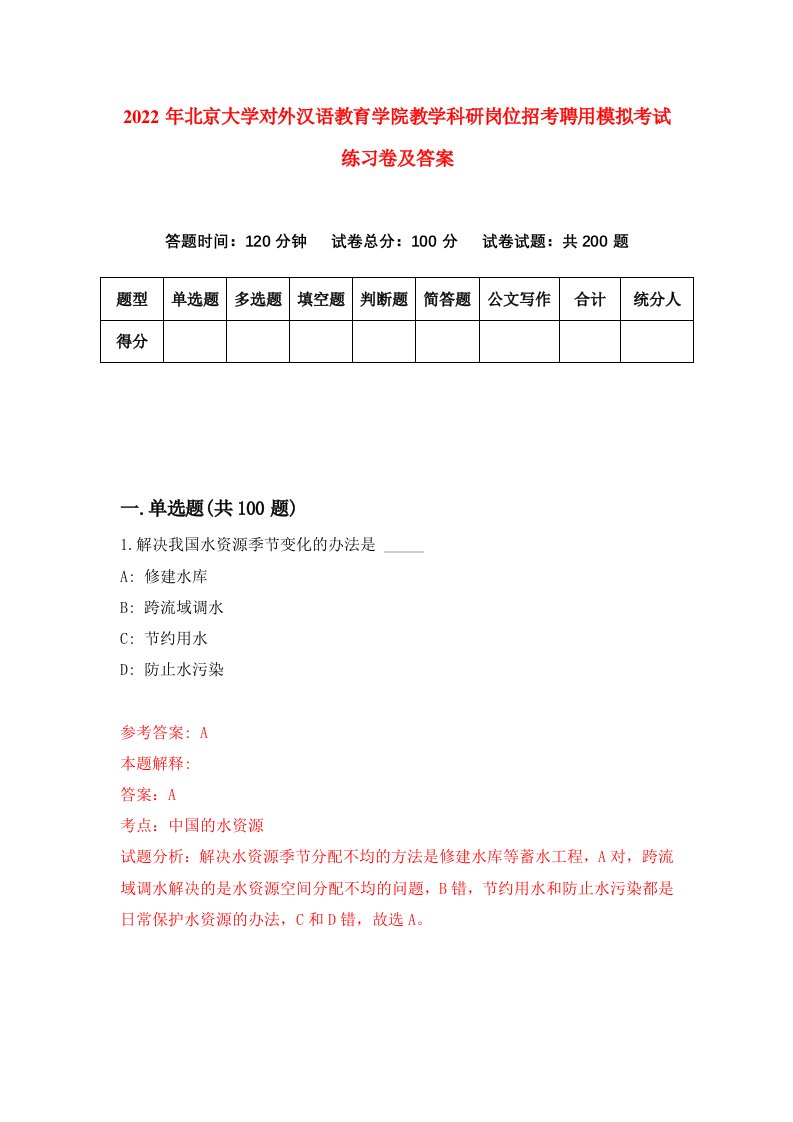 2022 年北京大学对外汉语教育学院教学科研岗位招考聘用模拟考试练习卷及答案

答题时间：120 分钟　试卷总分：100 分　试卷试题：共 200 题

| 题型 | 单选题 | 多选题 | 填空题 | 判断题 | 简答题 | 公文写作 | 合计 | 统分人 |
|---|---|---|---|---|---|---|---|---|
| 得分 | | | | | | | | |

一.单选题(共 100 题)

1.解决我国水资源季节变化的办法是 _____

A: 修建水库

B: 跨流域调水

C: 节约用水

D: 防止水污染

参考答案: A

本题解释:

答案：A

考点：中国的水资源

试题分析：解决水资源季节分配不均的方法是修建水库等蓄水工程，A 对，跨流域调水解决的是水资源空间分配不均的问题，B 错，节约用水和防止水污染都是日常保护水资源的办法，C 和 D 错，故选 A。